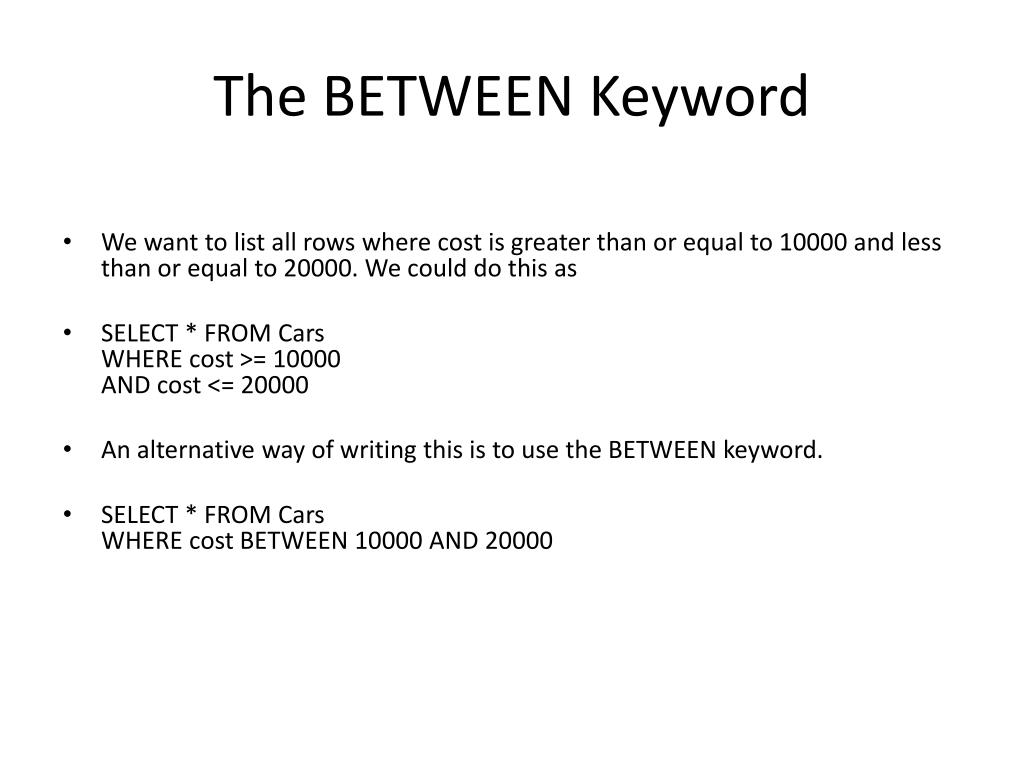 The BETWEEN Keyword

• We want to list all rows where cost is greater than or equal to 10000 and less than or equal to 20000. We could do this as

• SELECT * FROM Cars
WHERE cost >= 10000
AND cost <= 20000

• An alternative way of writing this is to use the BETWEEN keyword.

• SELECT * FROM Cars
WHERE cost BETWEEN 10000 AND 20000